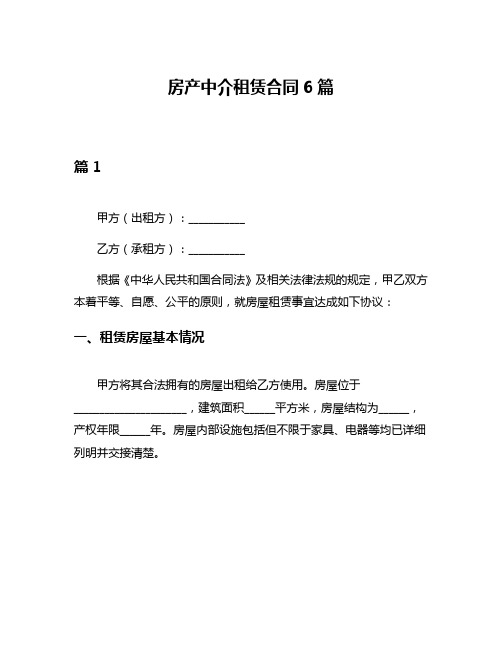 房产中介租赁合同6篇

篇1

甲方（出租方）：__________

乙方（承租方）：__________

根据《中华人民共和国合同法》及相关法律法规的规定，甲乙双方本着平等、自愿、公平的原则，就房屋租赁事宜达成如下协议：

一、租赁房屋基本情况

甲方将其合法拥有的房屋出租给乙方使用。房屋位于____________________，建筑面积_____平方米，房屋结构为_____，产权年限_____年。房屋内部设施包括但不限于家具、电器等均已详细列明并交接清楚。